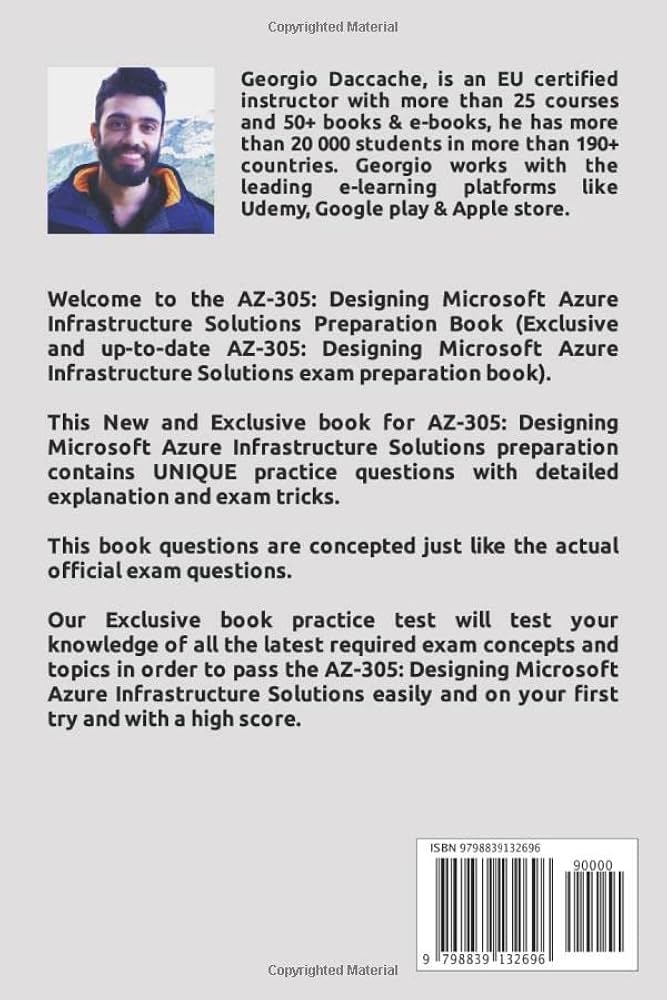 Copyrighted Material

Georgio Daccache, is an EU certified instructor with more than 25 courses and 50+ books & e-books, he has more than 20 000 students in more than 190+ countries. Georgio works with the leading e-learning platforms like Udemy, Google play & Apple store.

Welcome to the AZ-305: Designing Microsoft Azure Infrastructure Solutions Preparation Book (Exclusive and up-to-date AZ-305: Designing Microsoft Azure Infrastructure Solutions exam preparation book).

This New and Exclusive book for AZ-305: Designing Microsoft Azure Infrastructure Solutions preparation contains UNIQUE practice questions with detailed explanation and exam tricks.

This book questions are concepted just like the actual official exam questions.

Our Exclusive book practice test will test your knowledge of all the latest required exam concepts and topics in order to pass the AZ-305: Designing Microsoft Azure Infrastructure Solutions easily and on your first try and with a high score.

ISBN 9798839132696

90000

9 798839 132696

Copyrighted Material